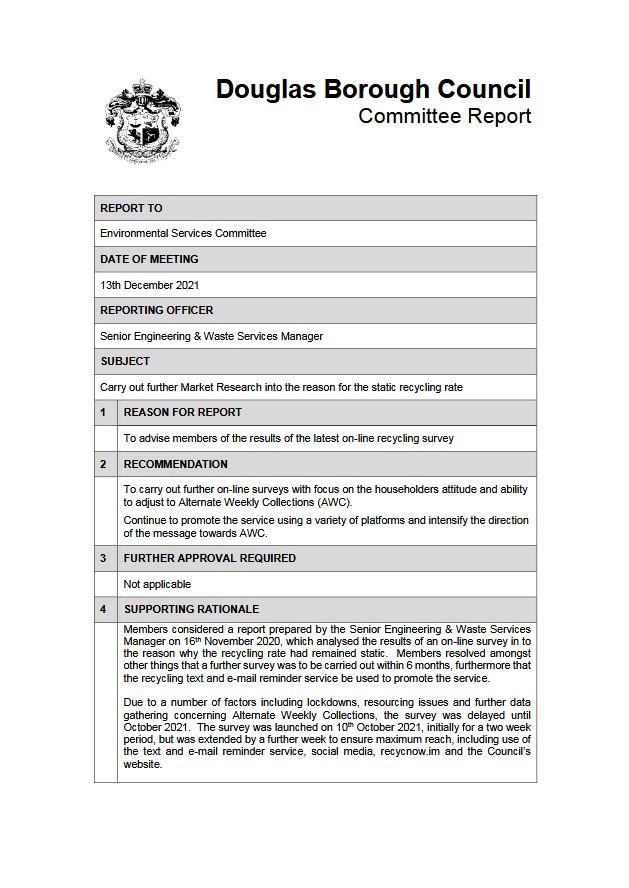 Douglas Borough Council
Committee Report

| REPORT TO | |
|---|---|
| Environmental Services Committee | |
| DATE OF MEETING | |
| 13th December 2021 | |
| REPORTING OFFICER | |
| Senior Engineering & Waste Services Manager | |
| SUBJECT | |
| Carry out further Market Research into the reason for the static recycling rate | |
| 1 | REASON FOR REPORT |
| | To advise members of the results of the latest on-line recycling survey |
| 2 | RECOMMENDATION |
| | To carry out further on-line surveys with focus on the householders attitude and ability to adjust to Alternate Weekly Collections (AWC). Continue to promote the service using a variety of platforms and intensify the direction of the message towards AWC. |
| 3 | FURTHER APPROVAL REQUIRED |
| | Not applicable |
| 4 | SUPPORTING RATIONALE |
| | Members considered a report prepared by the Senior Engineering & Waste Services Manager on 16$^{th}$ November 2020, which analysed the results of an on-line survey in to the reason why the recycling rate had remained static. Members resolved amongst other things that a further survey was to be carried out within 6 months, furthermore that the recycling text and e-mail reminder service be used to promote the service. Due to a number of factors including lockdowns, resourcing issues and further data gathering concerning Alternate Weekly Collections, the survey was delayed until October 2021. The survey was launched on 10$^{th}$ October 2021, initially for a two week period, but was extended by a further week to ensure maximum reach, including use of the text and e-mail reminder service, social media, recycnow.im and the Council's website. |